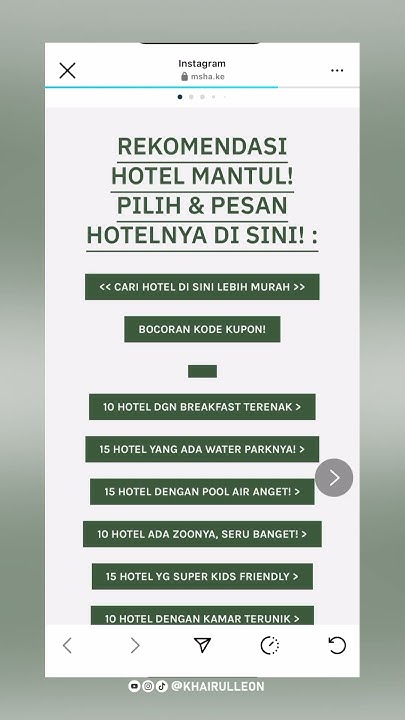 Instagram
msha.ke

REKOMENDASI HOTEL MANTUL! PILIH & PESAN HOTELNYA DI SINI! :

<< CARI HOTEL DI SINI LEBIH MURAH >>

BOCORAN KODE KUPON!

10 HOTEL DGN BREAKFAST TERENAK >

15 HOTEL YANG ADA WATER PARKNYA! >

15 HOTEL DENGAN POOL AIR ANGET! >

10 HOTEL ADA ZOONYA, SERU BANGET! >

15 HOTEL YG SUPER KIDS FRIENDLY >

10 HOTEL DENGAN KAMAR TERUNIK >

@KHAIRULLEON